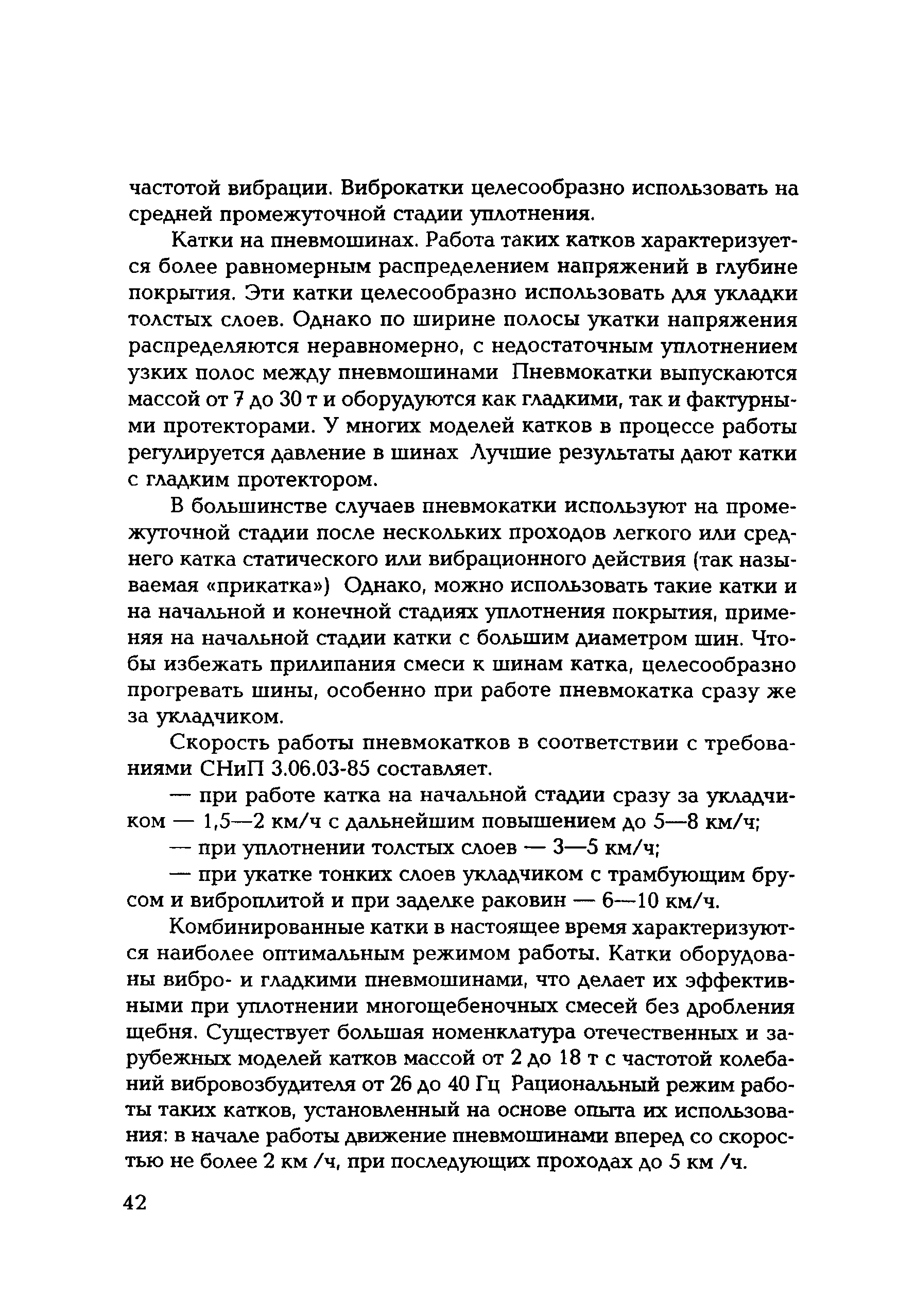 частотой вибрации. Виброкатки целесообразно использовать на средней промежуточной стадии уплотнения.

Катки на пневмошинах. Работа таких катков характеризуется более равномерным распределением напряжений в глубине покрытия. Эти катки целесообразно использовать для укладки толстых слоев. Однако по ширине полосы укатки напряжения распределяются неравномерно, с недостаточным уплотнением узких полос между пневмошинами Пневмокатки выпускаются массой от 7 до 30 т и оборудуются как гладкими, так и фактурными протекторами. У многих моделей катков в процессе работы регулируется давление в шинах Лучшие результаты дают катки с гладким протектором.

В большинстве случаев пневмокатки используют на промежуточной стадии после нескольких проходов легкого или среднего катка статического или вибрационного действия (так называемая «прикатка») Однако, можно использовать такие катки и на начальной и конечной стадиях уплотнения покрытия, применяя на начальной стадии катки с большим диаметром шин. Чтобы избежать прилипания смеси к шинам катка, целесообразно прогревать шины, особенно при работе пневмокатка сразу же за укладчиком.

Скорость работы пневмокатков в соответствии с требованиями СНиП 3.06.03-85 составляет.

— при работе катка на начальной стадии сразу за укладчиком — 1,5—2 км/ч с дальнейшим повышением до 5—8 км/ч;

— при уплотнении толстых слоев — 3—5 км/ч;

— при укатке тонких слоев укладчиком с трамбующим брусом и виброплитой и при заделке раковин — 6—10 км/ч.

Комбинированные катки в настоящее время характеризуются наиболее оптимальным режимом работы. Катки оборудованы вибро- и гладкими пневмошинами, что делает их эффективными при уплотнении многощебеночных смесей без дробления щебня. Существует большая номенклатура отечественных и зарубежных моделей катков массой от 2 до 18 т с частотой колебаний вибровозбудителя от 26 до 40 Гц Рациональный режим работы таких катков, установленный на основе опыта их использования: в начале работы движение пневмошинами вперед со скоростью не более 2 км /ч, при последующих проходах до 5 км /ч.

42